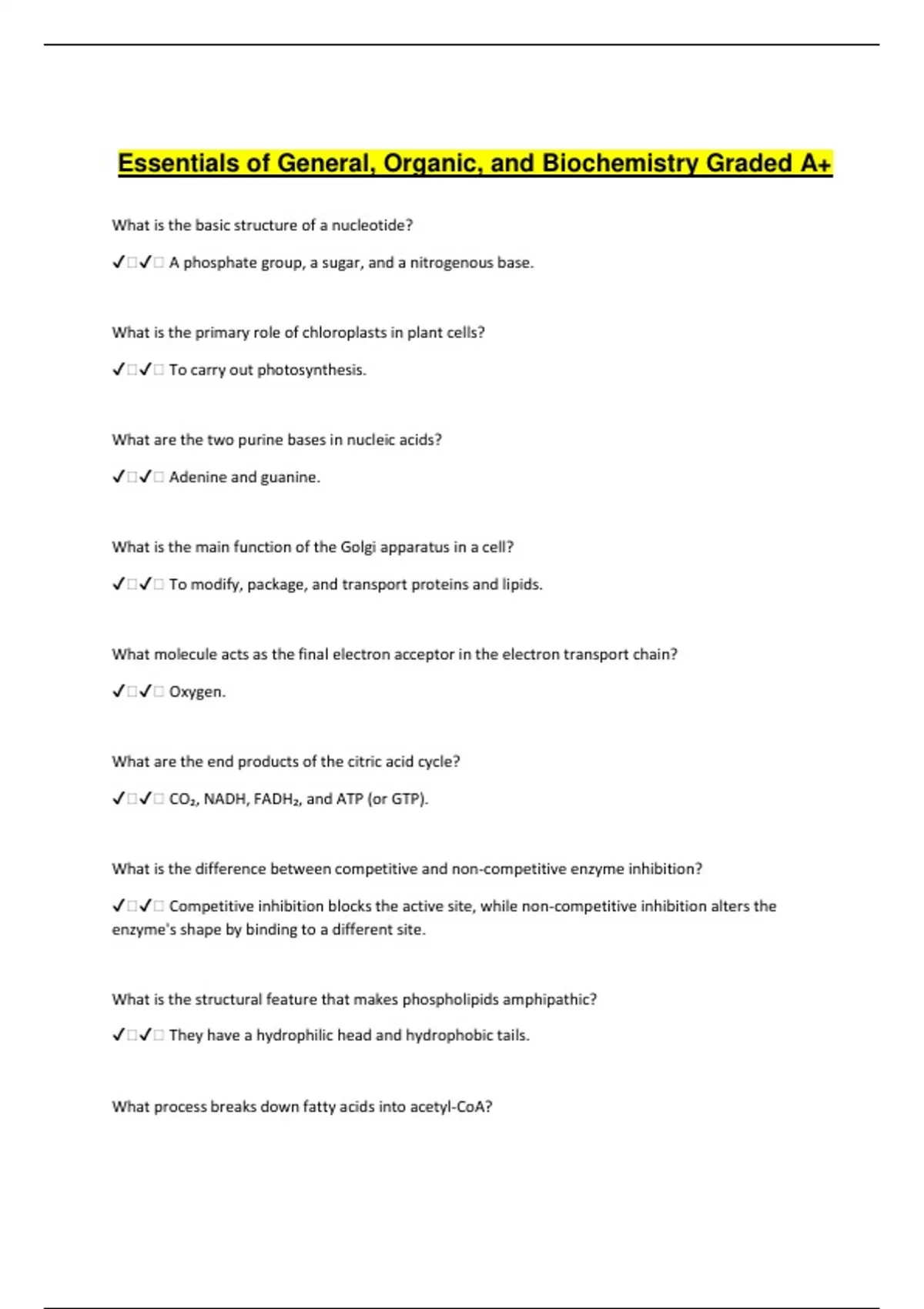 Essentials of General, Organic, and Biochemistry Graded A+

What is the basic structure of a nucleotide?

✓□✓□ A phosphate group, a sugar, and a nitrogenous base.

What is the primary role of chloroplasts in plant cells?

✓□✓□ To carry out photosynthesis.

What are the two purine bases in nucleic acids?

✓□✓□ Adenine and guanine.

What is the main function of the Golgi apparatus in a cell?

✓□✓□ To modify, package, and transport proteins and lipids.

What molecule acts as the final electron acceptor in the electron transport chain?

✓□✓□ Oxygen.

What are the end products of the citric acid cycle?

✓□✓□ $CO_2$, NADH, $FADH_2$, and ATP (or GTP).

What is the difference between competitive and non-competitive enzyme inhibition?

✓□✓□ Competitive inhibition blocks the active site, while non-competitive inhibition alters the enzyme's shape by binding to a different site.

What is the structural feature that makes phospholipids amphipathic?

✓□✓□ They have a hydrophilic head and hydrophobic tails.

What process breaks down fatty acids into acetyl-CoA?